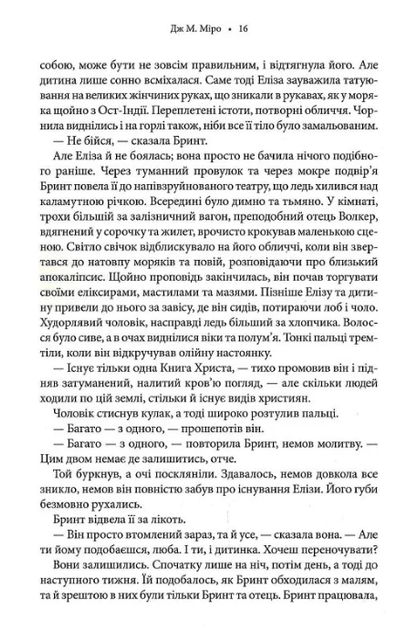 Дж М. Міро • 16

собою, може бути не зовсім правильним, і відтягнула його. Але дитина лише сонно всміхалася. Саме тоді Еліза зауважила татуювання на великих жінчиних руках, що зникали в рукавах, як у моряка щойно з Ост-Індії. Переплетені істоти, потворні обличчя. Чорнила виднілись і на горлі також, ніби все її тіло було замальованим.

— Не бійся, — сказала Бринт.

Але Еліза й не боялась; вона просто не бачила нічого подібного раніше. Через туманний провулок та через мокре подвір'я Бринт повела її до напівзруйнованого театру, що ледь хилився над каламутною річкою. Всередині було димно та тьмяно. У кімнаті, трохи більшій за залізничний вагон, преподобний отець Волкер, вдягнений у сорочку та жилет, врочисто крокував маленькою сценою. Світло свічок відблискувало на його обличчі, коли він звертався до натовпу моряків та повій, розповідаючи про близький апокаліпсис. Щойно проповідь закінчилась, він почав торгувати своїми еліксирами, мастилами та мазями. Пізніше Елізу та дитину привели до нього за завісу, де він сидів, потираючи лоб і чоло. Худорлявий чоловік, насправді ледь більший за хлопчика. Волосся було сиве, а в очах виднілися віки та полум'я. Тонкі пальці тремтіли, коли він відкручував олійну настоянку.

— Існує тільки одна Книга Христа, — тихо промовив він і підняв затуманений, налитий кров'ю погляд, — але скільки людей ходили по цій землі, стільки й існує видів християн.

Чоловік стиснув кулак, а тоді широко розтулив пальці.

— Багато — з одного, — прошепотів він.

— Багато — з одного, — повторила Бринт, немов молитву. — Цим двом немає де залишитись, отче.

Той буркнув, а очі посклянілі. Здавалось, немов довкола все зникло, немов він повністю забув про існування Елізи. Його губи безмовно рухались.

Бринт відвела її за лікоть.

— Він просто втомлений зараз, та й усе, — сказала вона. — Але ти йому подобаєшся, люба. І ти, і дитинка. Хочеш переночувати?

Вони залишились. Спочатку лише на ніч, потім день, а тоді до наступного тижня. Їй подобалось, як Бринт обходилася з малям, та й зрештою в них були тільки Бринт та отець. Бринт працювала,